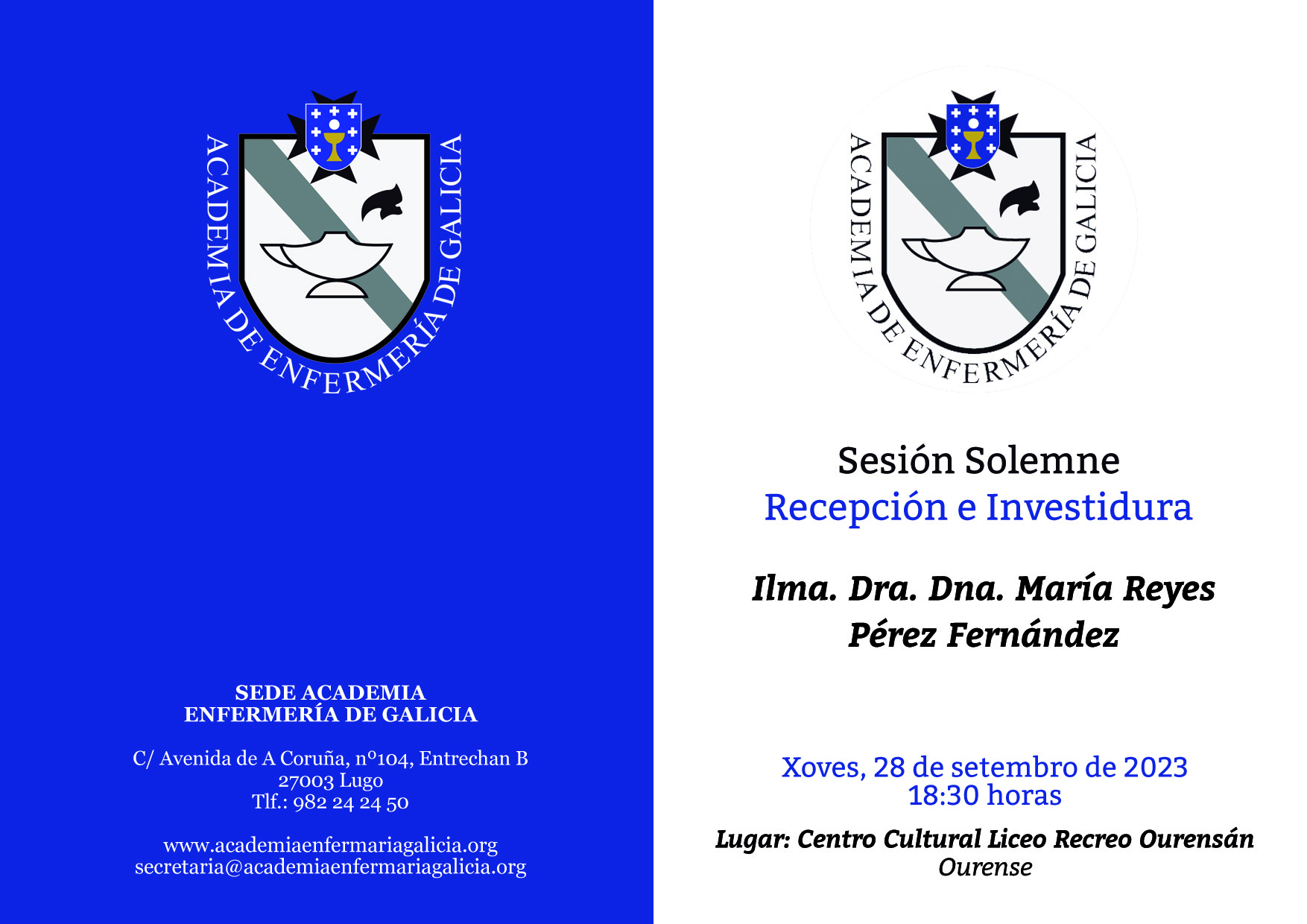 ACADEMIA DE ENFERMERÍA DE GALICIA

SEDE ACADEMIA
ENFERMERÍA DE GALICIA

C/ Avenida de A Coruña, nº104, Entrechan B
27003 Lugo
Tlf.: 982 24 24 50

www.academiaenfermariagalicia.org
secretaria@academiaenfermariagalicia.org

ACADEMIA DE ENFERMERÍA DE GALICIA

Sesión Solemne
Recepción e Investidura

Ilma. Dra. Dna. María Reyes Pérez Fernández

Xoves, 28 de setembro de 2023
18:30 horas

Lugar: Centro Cultural Liceo Recreo Ourensán
Ourense